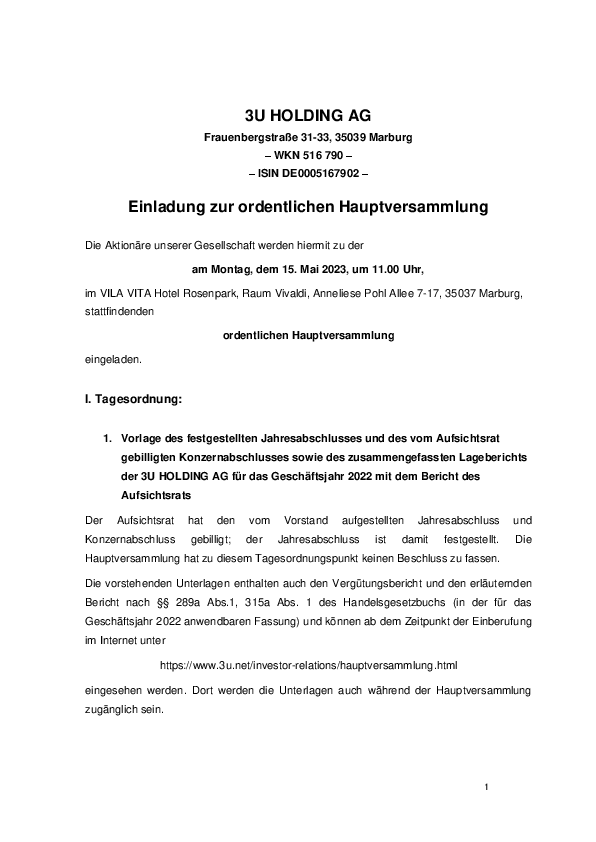 3U HOLDING AG

Frauenbergstraße 31-33, 35039 Marburg
– WKN 516 790 –
– ISIN DE0005167902 –

Einladung zur ordentlichen Hauptversammlung

Die Aktionäre unserer Gesellschaft werden hiermit zu der

am Montag, dem 15. Mai 2023, um 11.00 Uhr,

im VILA VITA Hotel Rosenpark, Raum Vivaldi, Anneliese Pohl Allee 7-17, 35037 Marburg, stattfindenden

ordentlichen Hauptversammlung

eingeladen.

I. Tagesordnung:

1. Vorlage des festgestellten Jahresabschlusses und des vom Aufsichtsrat gebilligten Konzernabschlusses sowie des zusammengefassten Lageberichts der 3U HOLDING AG für das Geschäftsjahr 2022 mit dem Bericht des Aufsichtsrats

Der Aufsichtsrat hat den vom Vorstand aufgestellten Jahresabschluss und Konzernabschluss gebilligt; der Jahresabschluss ist damit festgestellt. Die Hauptversammlung hat zu diesem Tagesordnungspunkt keinen Beschluss zu fassen.

Die vorstehenden Unterlagen enthalten auch den Vergütungsbericht und den erläuternden Bericht nach §§ 289a Abs.1, 315a Abs. 1 des Handelsgesetzbuchs (in der für das Geschäftsjahr 2022 anwendbaren Fassung) und können ab dem Zeitpunkt der Einberufung im Internet unter

https://www.3u.net/investor-relations/hauptversammlung.html

eingesehen werden. Dort werden die Unterlagen auch während der Hauptversammlung zugänglich sein.

1